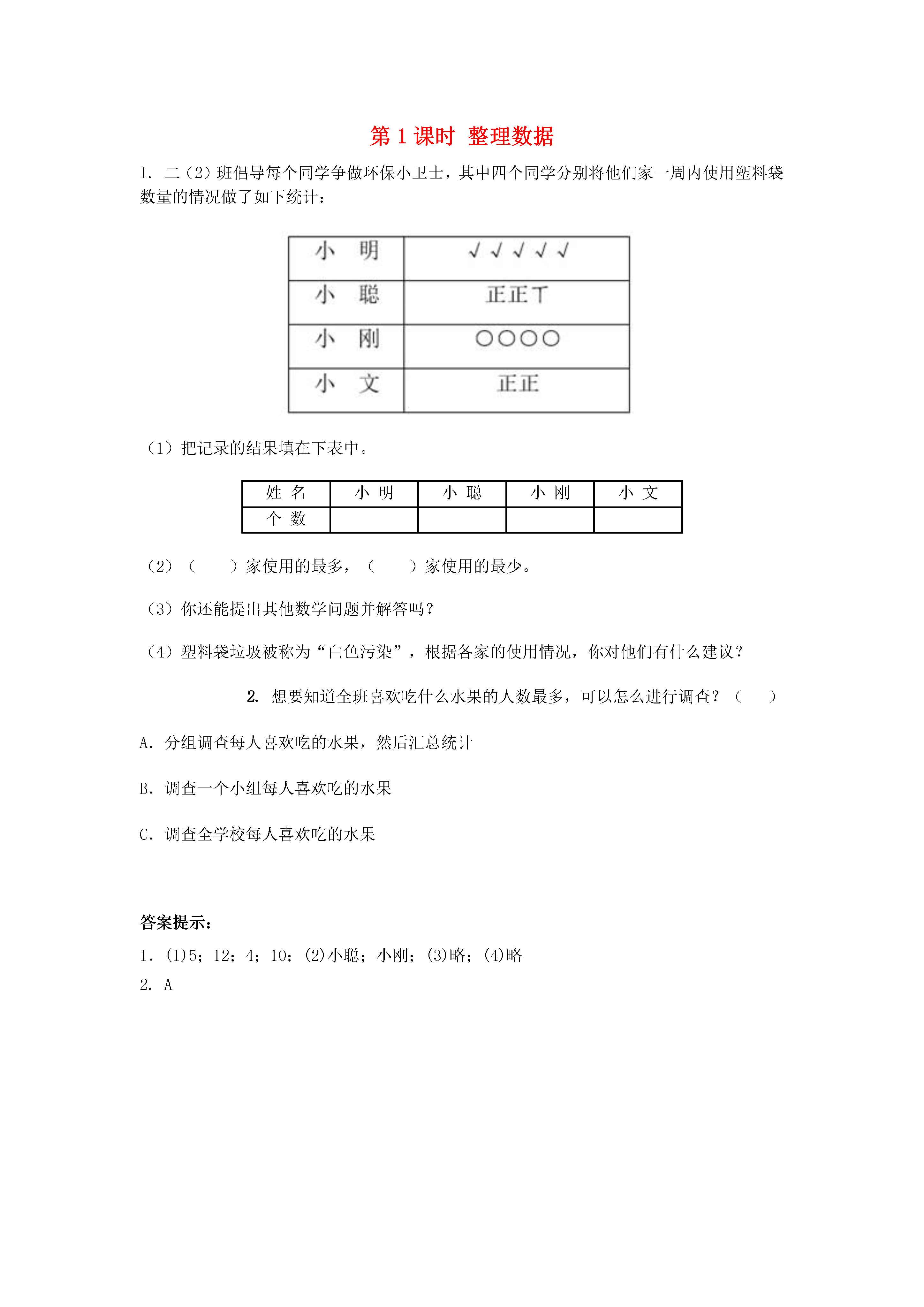 第 1 课时 整理数据

1. 二（2）班倡导每个同学争做环保小卫士，其中四个同学分别将他们家一周内使用塑料袋数量的情况做了如下统计：

| 小 明 | √ √ √ √ √ |
|---|---|
| 小 聪 | 正正丅 |
| 小 刚 | ○○○○ |
| 小 文 | 正正 |

（1）把记录的结果填在下表中。

| 姓 名 | 小 明 | 小 聪 | 小 刚 | 小 文 |
|---|---|---|---|---|
| 个 数 | | | | |

（2）（ ）家使用的最多，（ ）家使用的最少。

（3）你还能提出其他数学问题并解答吗？

（4）塑料袋垃圾被称为“白色污染”，根据各家的使用情况，你对他们有什么建议？

2. 想要知道全班喜欢吃什么水果的人数最多，可以怎么进行调查？（ ）

A. 分组调查每人喜欢吃的水果，然后汇总统计

B. 调查一个小组每人喜欢吃的水果

C. 调查全学校每人喜欢吃的水果

答案提示：

1. (1)5；12；4；10；(2)小聪；小刚；(3)略；(4)略

2. A